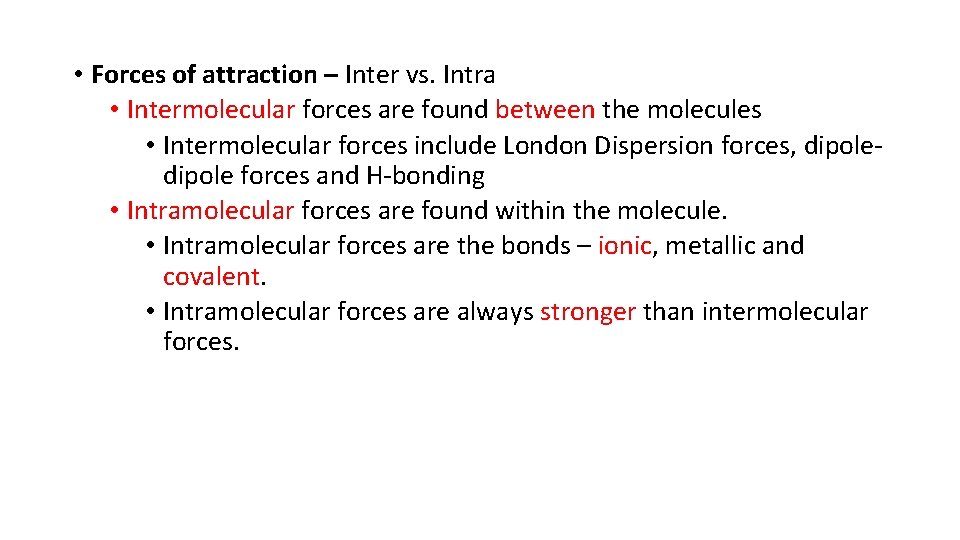 • Forces of attraction – Inter vs. Intra
  • Intermolecular forces are found between the molecules
    • Intermolecular forces include London Dispersion forces, dipole-dipole forces and H-bonding
  • Intramolecular forces are found within the molecule.
    • Intramolecular forces are the bonds – ionic, metallic and covalent.
    • Intramolecular forces are always stronger than intermolecular forces.